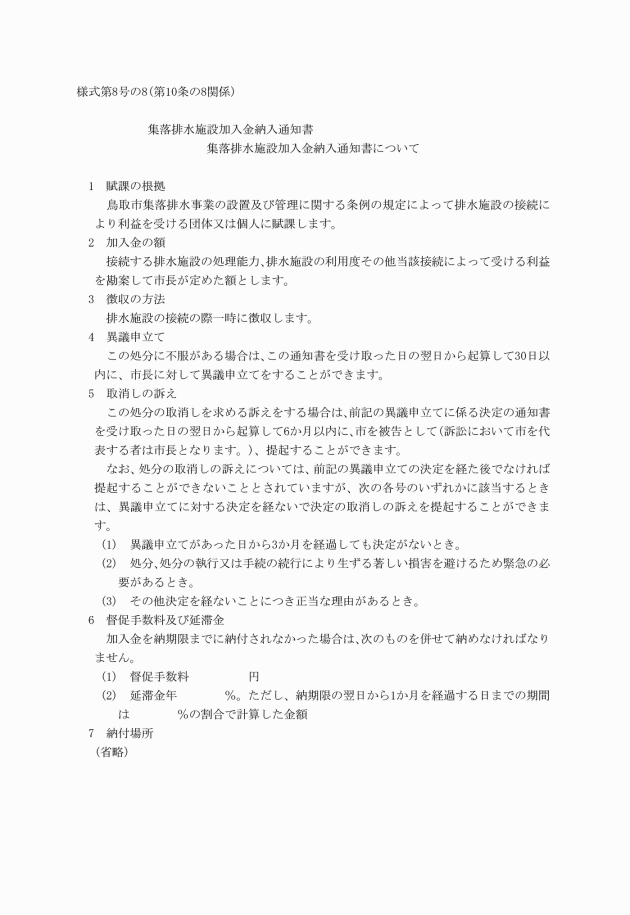 様式第8号の8(第10条の8関係)

集落排水施設加入金納入通知書

集落排水施設加入金納入通知書について

1　賦課の根拠

鳥取市集落排水事業の設置及び管理に関する条例の規定によって排水施設の接続により利益を受ける団体又は個人に賦課します。

2　加入金の額

接続する排水施設の処理能力、排水施設の利用度その他当該接続によって受ける利益を勘案して市長が定めた額とします。

3　徴収の方法

排水施設の接続の際一時に徴収します。

4　異議申立て

この処分に不服がある場合は、この通知書を受け取った日の翌日から起算して30日以内に、市長に対して異議申立てをすることができます。

5　取消しの訴え

この処分の取消しを求める訴えをする場合は、前記の異議申立てに係る決定の通知書を受け取った日の翌日から起算して6か月以内に、市を被告として(訴訟において市を代表する者は市長となります。)、提起することができます。

なお、処分の取消しの訴えについては、前記の異議申立ての決定を経た後でなければ提起することができないこととされていますが、次の各号のいずれかに該当するときは、異議申立てに対する決定を経ないで決定の取消しの訴えを提起することができます。

(1)　異議申立てがあった日から3か月を経過しても決定がないとき。

(2)　処分、処分の執行又は手続の続行により生ずる著しい損害を避けるため緊急の必要があるとき。

(3)　その他決定を経ないことにつき正当な理由があるとき。

6　督促手数料及び延滞金

加入金を納期限までに納付されなかった場合は、次のものを併せて納めなければなりません。

(1)　督促手数料　　　円

(2)　延滞金年　　　%。ただし、納期限の翌日から1か月を経過する日までの期間は　　　%の割合で計算した金額

7　納付場所

(省略)